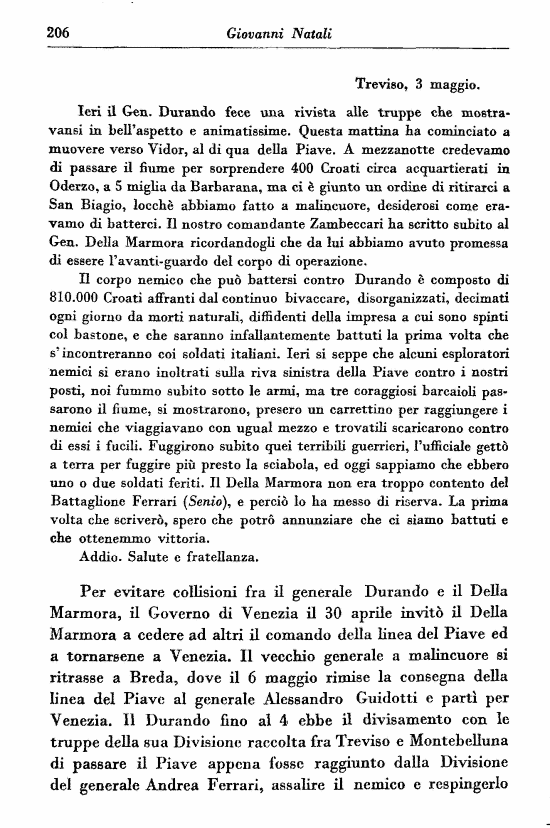 206 Giovanni Natali

Treviso, 3 maggio.

Ieri il Gen. Durando fece una rivista alle truppe che mostravansi in bell'aspetto e animatissime. Questa mattina ha cominciato a muovere verso Vidor, al di qua della Piave. A mezzanotte credevamo di passare il fiume per sorprendere 400 Croati circa acquartierati in Oderzo, a 5 miglia da Barbarana, ma ci è giunto un ordine di ritirarci a San Biagio, locchè abbiamo fatto a malincuore, desiderosi come eravamo di batterci. Il nostro comandante Zambeccari ha scritto subito al Gen. Della Marmora ricordandogli che da lui abbiamo avuto promessa di essere l'avanti-guardo del corpo di operazione.

Il corpo nemico che può battersi contro Durando è composto di 810.000 Croati affranti dal continuo bivaccare, disorganizzati, decimati ogni giorno da morti naturali, diffidenti della impresa a cui sono spinti col bastone, e che saranno infallantemente battuti la prima volta che s'incontreranno coi soldati italiani. Ieri si seppe che alcuni esploratori nemici si erano inoltrati sulla riva sinistra della Piave contro i nostri posti, noi fummo subito sotto le armi, ma tre coraggiosi barcaioli passarono il fiume, si mostrarono, presero un carrettino per raggiungere i nemici che viaggiavano con ugual mezzo e trovatili scaricarono contro di essi i fucili. Fuggirono subito quei terribili guerrieri, l'ufficiale gettò a terra per fuggire più presto la sciabola, ed oggi sappiamo che ebbero uno o due soldati feriti. Il Della Marmora non era troppo contento del Battaglione Ferrari (Senio), e perciò lo ha messo di riserva. La prima volta che scriverò, spero che potrò annunziare che ci siamo battuti e che ottenemmo vittoria.

Addio. Salute e fratellanza.

Per evitare collisioni fra il generale Durando e il Della Marmora, il Governo di Venezia il 30 aprile invitò il Della Marmora a cedere ad altri il comando della linea del Piave ed a tornarsene a Venezia. Il vecchio generale a malincuore si ritrasse a Breda, dove il 6 maggio rimise la consegna della linea del Piave al generale Alessandro Guidotti e partì per Venezia. Il Durando fino al 4 ebbe il divisamento con le truppe della sua Divisione raccolta fra Treviso e Montebelluna di passare il Piave appena fosse raggiunto dalla Divisione del generale Andrea Ferrari, assalire il nemico e respingerlo